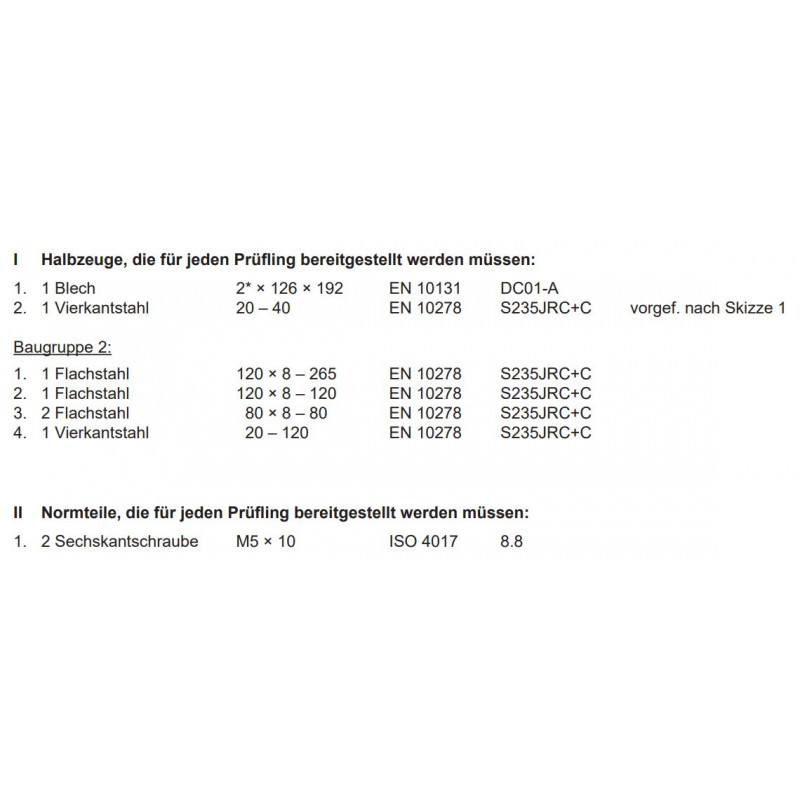 I Halbzeuge, die für jeden Prüfling bereitgestellt werden müssen:

1. 1 Blech 2* × 126 × 192 EN 10131 DC01-A
2. 1 Vierkantstahl 20 – 40 EN 10278 S235JRC+C vorgef. nach Skizze 1

Baugruppe 2:

1. 1 Flachstahl 120 × 8 – 265 EN 10278 S235JRC+C
2. 1 Flachstahl 120 × 8 – 120 EN 10278 S235JRC+C
3. 2 Flachstahl 80 × 8 – 80 EN 10278 S235JRC+C
4. 1 Vierkantstahl 20 – 120 EN 10278 S235JRC+C

II Normteile, die für jeden Prüfling bereitgestellt werden müssen:

1. 2 Sechskantschraube M5 × 10 ISO 4017 8.8